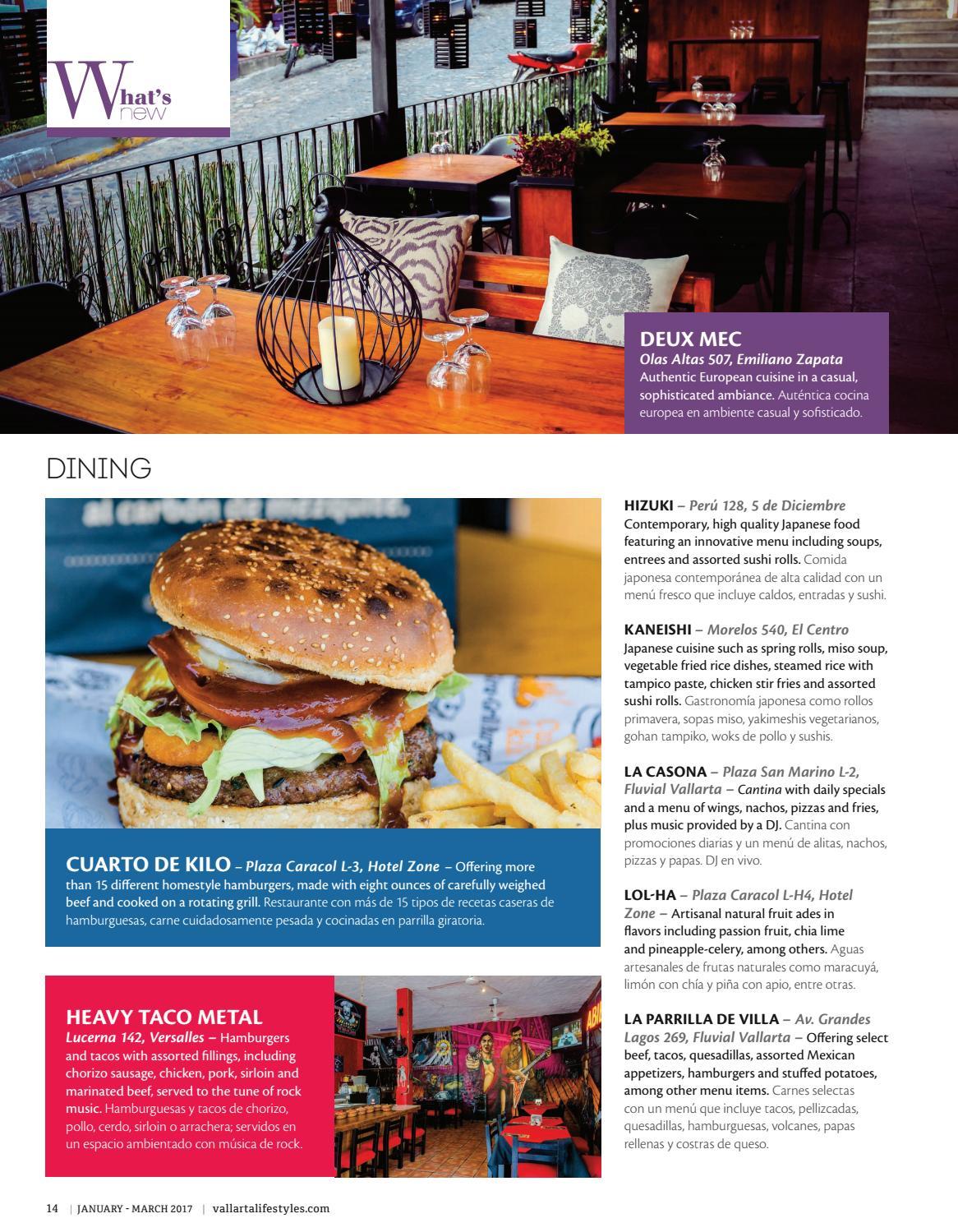 What's new

DEUX MEC
Olas Altas 507, Emiliano Zapata
Authentic European cuisine in a casual, sophisticated ambiance. Auténtica cocina europea en ambiente casual y sofisticado.

DINING

CUARTO DE KILO – Plaza Caracol L-3, Hotel Zone – Offering more than 15 different homestyle hamburgers, made with eight ounces of carefully weighed beef and cooked on a rotating grill. Restaurante con más de 15 tipos de recetas caseras de hamburguesas, carne cuidadosamente pesada y cocinadas en parrilla giratoria.

HEAVY TACO METAL
Lucerna 142, Versalles – Hamburgers and tacos with assorted fillings, including chorizo sausage, chicken, pork, sirloin and marinated beef, served to the tune of rock music. Hamburguesas y tacos de chorizo, pollo, cerdo, sirloin o arrachera; servidos en un espacio ambientado con música de rock.

HIZUKI – Perú 128, 5 de Diciembre
Contemporary, high quality Japanese food featuring an innovative menu including soups, entrees and assorted sushi rolls. Comida japonesa contemporánea de alta calidad con un menú fresco que incluye caldos, entradas y sushi.

KANEISHI – Morelos 540, El Centro
Japanese cuisine such as spring rolls, miso soup, vegetable fried rice dishes, steamed rice with tampico paste, chicken stir fries and assorted sushi rolls. Gastronomía japonesa como rollos primavera, sopas miso, yakimeshis vegetarianos, gohan tampiko, woks de pollo y sushis.

LA CASONA – Plaza San Marino L-2, Fluvial Vallarta – Cantina with daily specials and a menu of wings, nachos, pizzas and fries, plus music provided by a DJ. Cantina con promociones diarias y un menú de alitas, nachos, pizzas y papas. DJ en vivo.

LOL-HA – Plaza Caracol L-H4, Hotel Zone – Artisanal natural fruit ades in flavors including passion fruit, chia lime and pineapple-celery, among others. Aguas artesanales de frutas naturales como maracuyá, limón con chía y piña con apio, entre otras.

LA PARRILLA DE VILLA – Av. Grandes Lagos 269, Fluvial Vallarta – Offering select beef, tacos, quesadillas, assorted Mexican appetizers, hamburgers and stuffed potatoes, among other menu items. Carnes selectas con un menú que incluye tacos, pellizcadas, quesadillas, hamburguesas, volcanes, papas rellenas y costras de queso.

14 | JANUARY - MARCH 2017 | vallartalifestyles.com